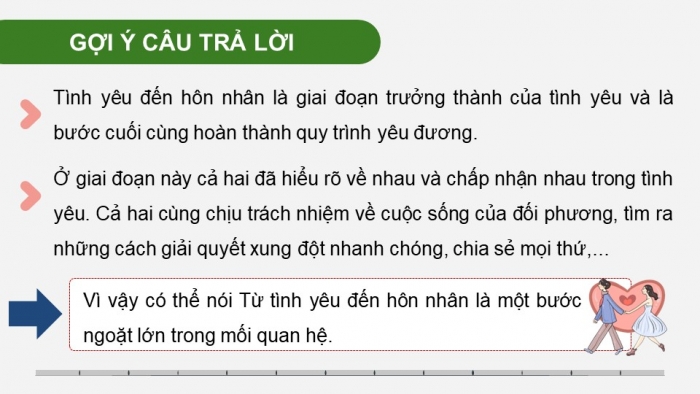 GỢI Ý CÂU TRẢ LỜI

Tình yêu đến hôn nhân là giai đoạn trưởng thành của tình yêu và là bước cuối cùng hoàn thành quy trình yêu đương.

Ở giai đoạn này cả hai đã hiểu rõ về nhau và chấp nhận nhau trong tình yêu. Cả hai cùng chịu trách nhiệm về cuộc sống của đối phương, tìm ra những cách giải quyết xung đột nhanh chóng, chia sẻ mọi thứ,...

Vì vậy có thể nói Từ tình yêu đến hôn nhân là một bước ngoặt lớn trong mối quan hệ.